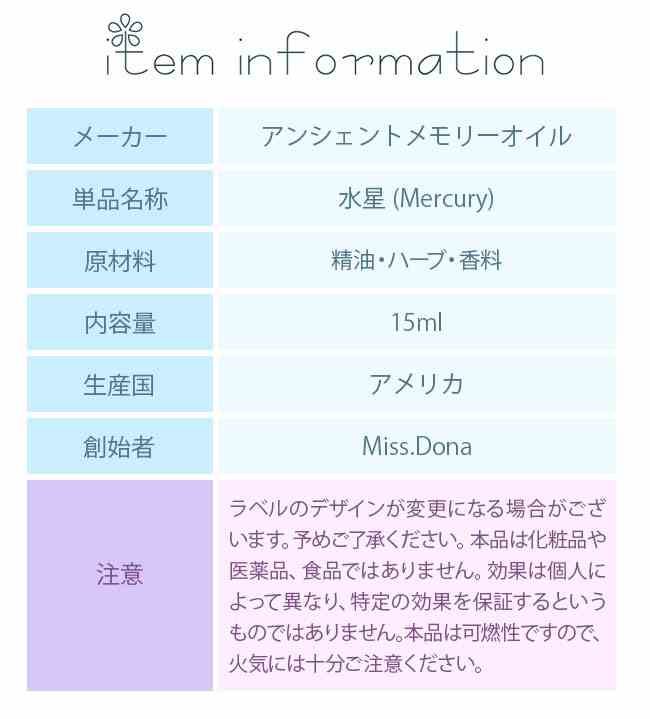 item information

| メーカー | アンシェントメモリーオイル |
|---|---|
| 単品名称 | 水星 (Mercury) |
| 原材料 | 精油・ハーブ・香料 |
| 内容量 | 15ml |
| 生産国 | アメリカ |
| 創始者 | Miss.Dona |
| 注意 | ラベルのデザインが変更になる場合がございます。予めご了承ください。本品は化粧品や医薬品、食品ではありません。効果は個人によって異なり、特定の効果を保証するというものではありません。本品は可燃性ですので、火気には十分ご注意ください。 |